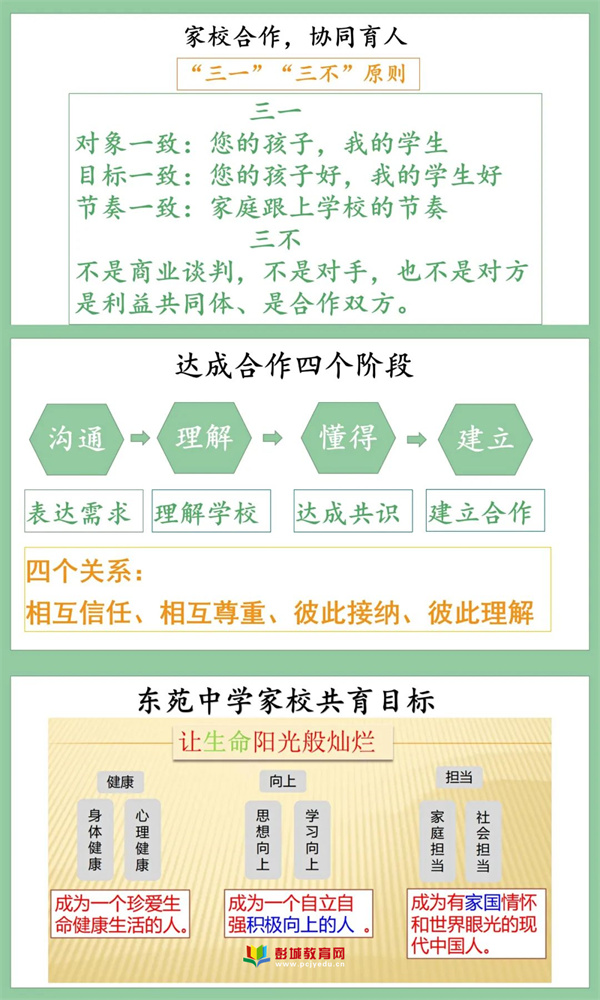 家校合作，协同育人

“三一”“三不”原则

三一
对象一致：您的孩子，我的学生
目标一致：您的孩子好，我的学生好
节奏一致：家庭跟上学校的节奏
三不
不是商业谈判，不是对手，也不是对方
是利益共同体、是合作双方。

达成合作四个阶段

沟通 理解 懂得 建立

表达需求 理解学校 达成共识 建立合作

四个关系：
相互信任、相互尊重、彼此接纳、彼此理解

东苑中学家校共育目标

让生命阳光般灿烂

健康
身体健康
心理健康
成为一个珍爱生命健康生活的人。

向上
思想向上
学习向上
成为一个自立自强积极向上的人 。

担当
家庭担当
社会担当
成为有家国情怀和世界眼光的现代中国人。

彭城教育网
www.pcjyedu.cn